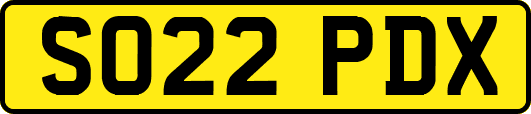 SO22 PDX